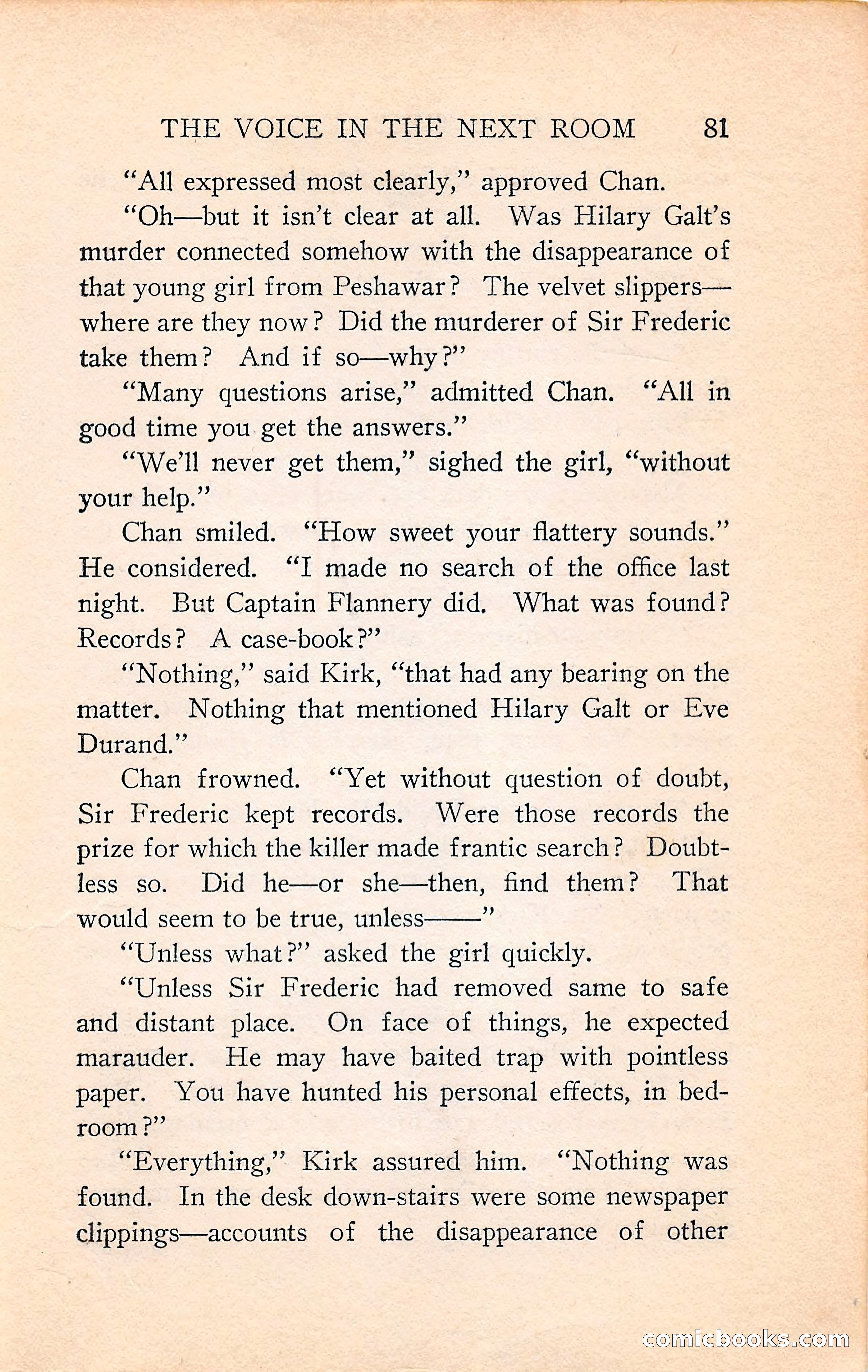 THE VOICE IN THE NEXT ROOM 81

"All expressed most clearly," approved Chan.

"Oh—but it isn't clear at all. Was Hilary Galt's murder connected somehow with the disappearance of that young girl from Peshawar? The velvet slippers—where are they now? Did the murderer of Sir Frederic take them? And if so—why?"

"Many questions arise," admitted Chan. "All in good time you get the answers."

"We'll never get them," sighed the girl, "without your help."

Chan smiled. "How sweet your flattery sounds." He considered. "I made no search of the office last night. But Captain Flannery did. What was found? Records? A case-book?"

"Nothing," said Kirk, "that had any bearing on the matter. Nothing that mentioned Hilary Galt or Eve Durand."

Chan frowned. "Yet without question of doubt, Sir Frederic kept records. Were those records the prize for which the killer made frantic search? Doubtless so. Did he—or she—then, find them? That would seem to be true, unless——"

"Unless what?" asked the girl quickly.

"Unless Sir Frederic had removed same to safe and distant place. On face of things, he expected marauder. He may have baited trap with pointless paper. You have hunted his personal effects, in bedroom?"

"Everything," Kirk assured him. "Nothing was found. In the desk down-stairs were some newspaper clippings—accounts of the disappearance of other

comicbooks.com